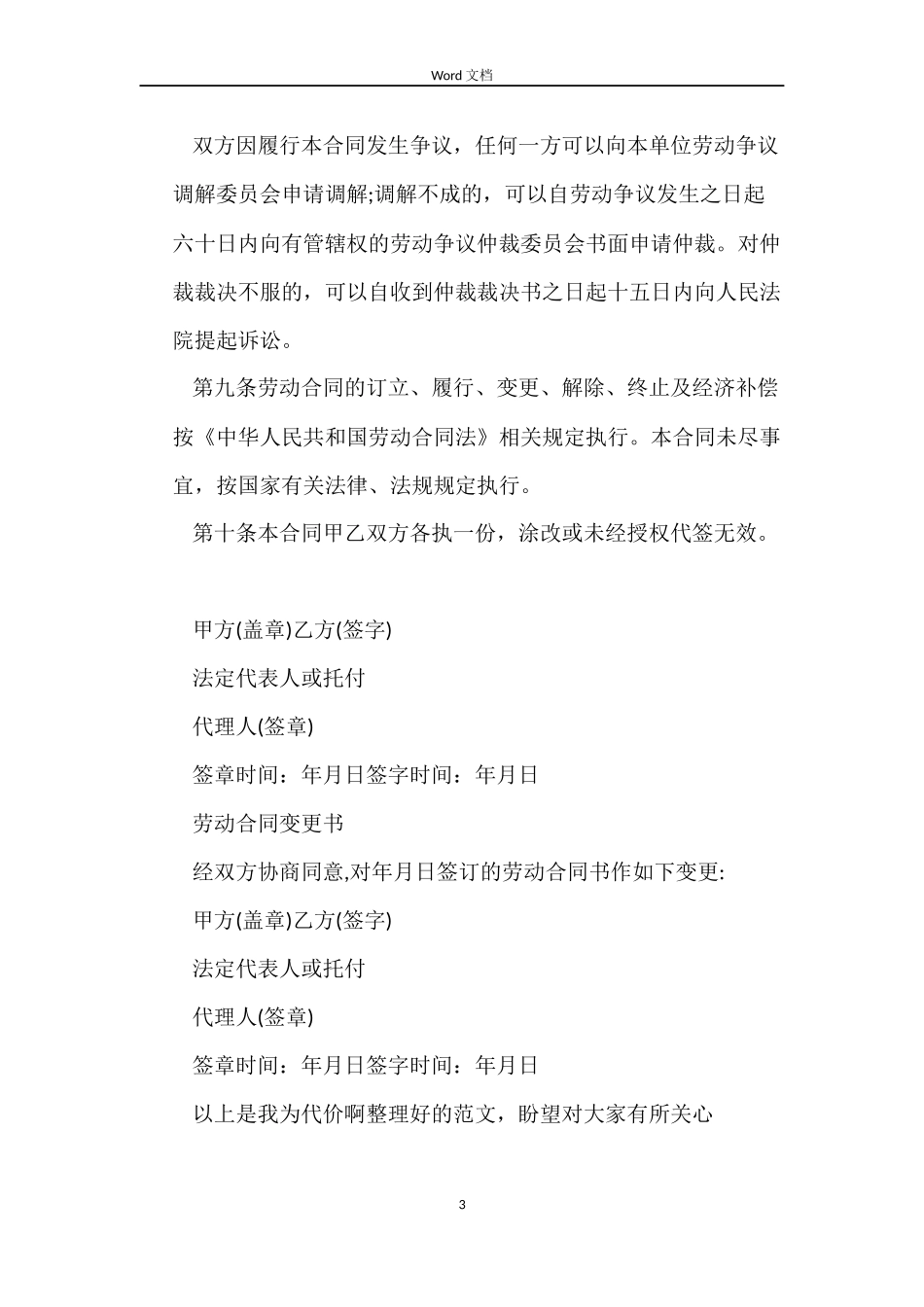 Word 文档

双方因履行本合同发生争议，任何一方可以向本单位劳动争议调解委员会申请调解;调解不成的，可以自劳动争议发生之日起六十日内向有管辖权的劳动争议仲裁委员会书面申请仲裁。对仲裁裁决不服的，可以自收到仲裁裁决书之日起十五日内向人民法院提起诉讼。

第九条劳动合同的订立、履行、变更、解除、终止及经济补偿按《中华人民共和国劳动合同法》相关规定执行。本合同未尽事宜，按国家有关法律、法规规定执行。

第十条本合同甲乙双方各执一份，涂改或未经授权代签无效。

甲方(盖章)乙方(签字)

法定代表人或托付

代理人(签章)

签章时间：年月日签字时间：年月日

劳动合同变更书

经双方协商同意,对年月日签订的劳动合同书作如下变更:

甲方(盖章)乙方(签字)

法定代表人或托付

代理人(签章)

签章时间：年月日签字时间：年月日

以上是我为代价啊整理好的范文，盼望对大家有所关心

3